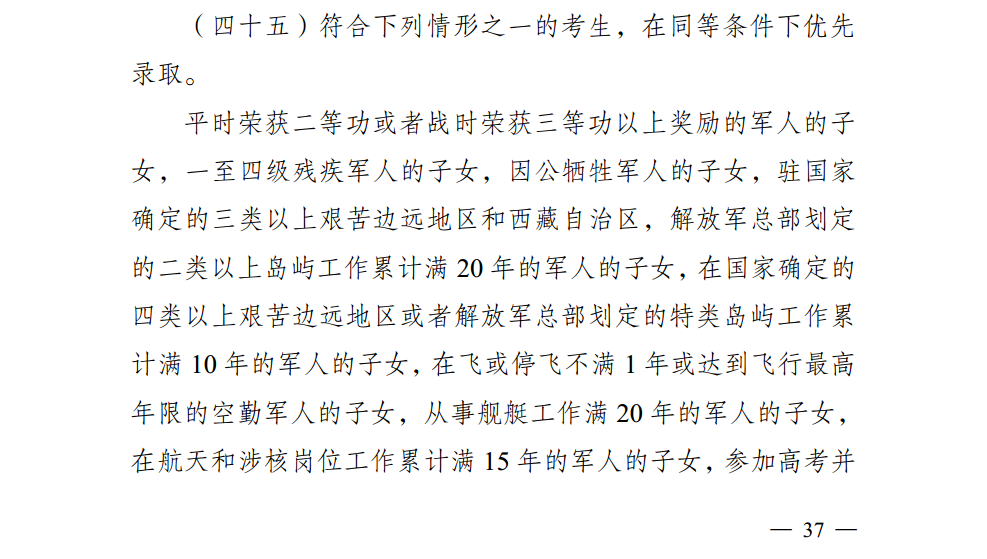 （四十五）符合下列情形之一的考生，在同等条件下优先录取。

平时荣获二等功或者战时荣获三等功以上奖励的军人的子女，一至四级残疾军人的子女，因公牺牲军人的子女，驻国家确定的三类以上艰苦边远地区和西藏自治区，解放军总部划定的二类以上岛屿工作累计满 20 年的军人的子女，在国家确定的四类以上艰苦边远地区或者解放军总部划定的特类岛屿工作累计满 10 年的军人的子女，在飞或停飞不满 1 年或达到飞行最高年限的空勤军人的子女，从事舰艇工作满 20 年的军人的子女，在航天和涉核岗位工作累计满 15 年的军人的子女，参加高考并

— 37 —